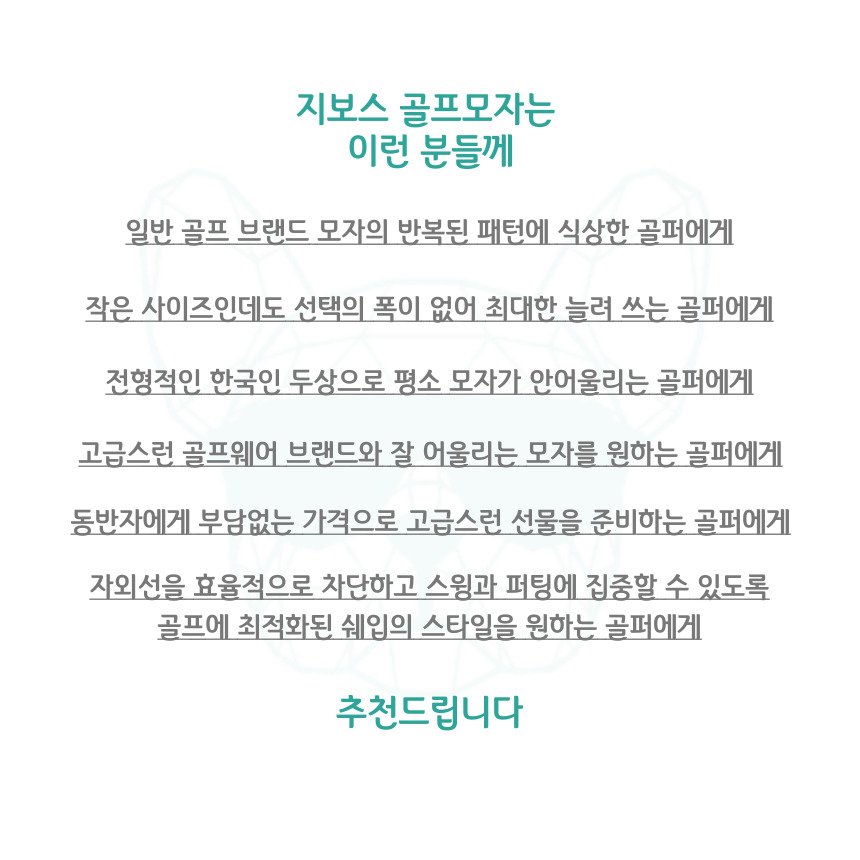 지보스 골프모자는
이런 분들께

일반 골프 브랜드 모자의 반복된 패턴에 식상한 골퍼에게

작은 사이즈인데도 선택의 폭이 없어 최대한 늘려 쓰는 골퍼에게

전형적인 한국인 두상으로 평소 모자가 안어울리는 골퍼에게

고급스런 골프웨어 브랜드와 잘 어울리는 모자를 원하는 골퍼에게

동반자에게 부담없는 가격으로 고급스런 선물을 준비하는 골퍼에게

자외선을 효율적으로 차단하고 스윙과 퍼팅에 집중할 수 있도록
골프에 최적화된 쉐입의 스타일을 원하는 골퍼에게

추천드립니다